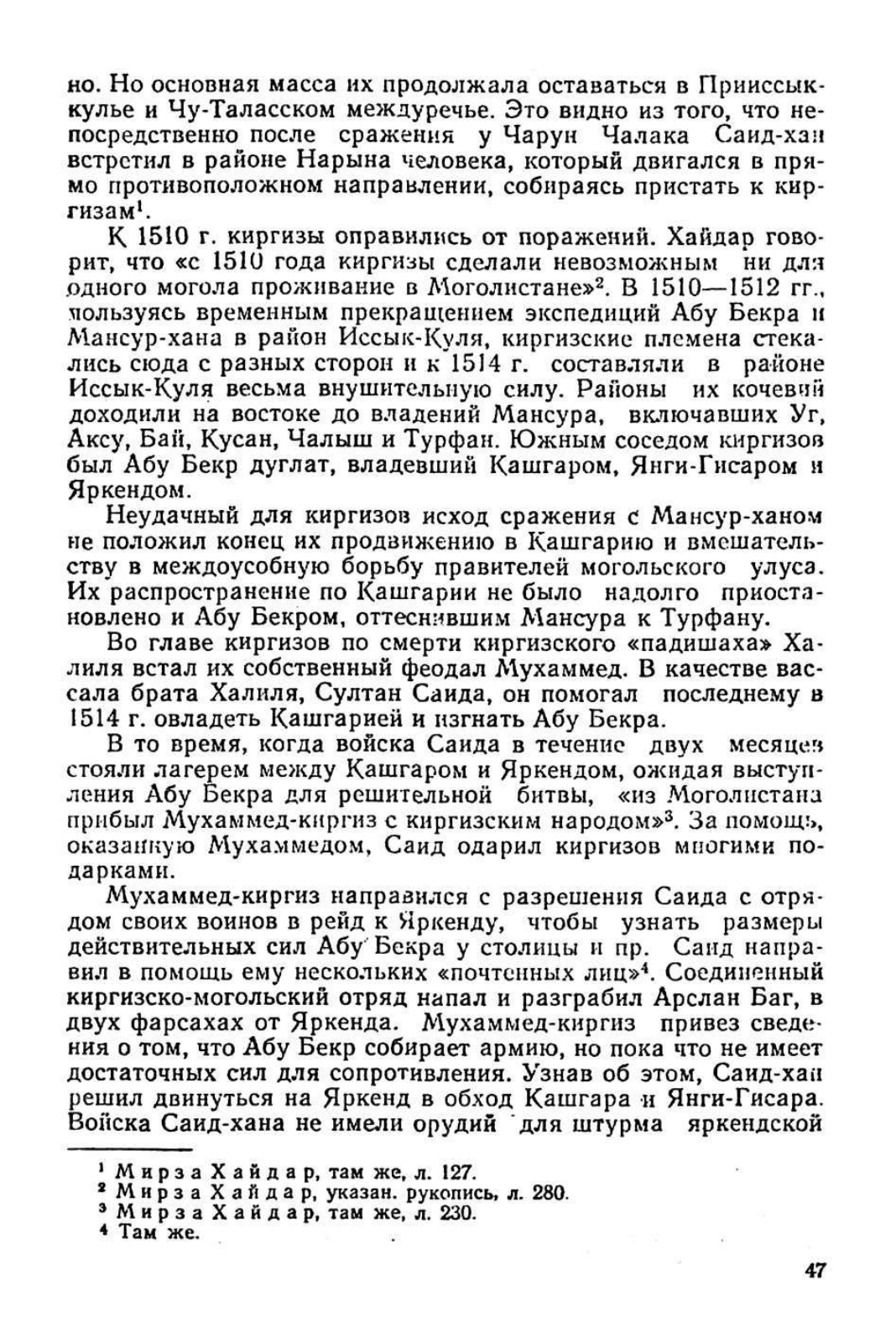 но. Но основная масса их продолжала оставаться в Прииссыккулье и Чу-Таласском междуречье. Это видно из того, что непосредственно после сражения у Чарун Чалака Саид-хан встретил в районе Нарына человека, который двигался в прямо противоположном направлении, собираясь пристать к киргизам$^1$.

К 1510 г. киргизы оправились от поражений. Хайдар говорит, что «с 1510 года киргизы сделали невозможным ни для одного могола проживание в Моголистане»$^2$. В 1510—1512 гг., пользуясь временным прекращением экспедиций Абу Бекра и Мансур-хана в район Иссык-Куля, киргизские племена стекались сюда с разных сторон и к 1514 г. составляли в районе Иссык-Куля весьма внушительную силу. Районы их кочевий доходили на востоке до владений Мансура, включавших Уг, Аксу, Бай, Кусан, Чалыш и Турфан. Южным соседом киргизов был Абу Бекр дуглат, владевший Кашгаром, Янги-Гисаром и Яркендом.

Неудачный для киргизов исход сражения с Мансур-ханом не положил конец их продвижению в Кашгарию и вмешательству в междоусобную борьбу правителей могольского улуса. Их распространение по Кашгарии не было надолго приостановлено и Абу Бекром, оттеснившим Мансура к Турфану.

Во главе киргизов по смерти киргизского «падишаха» Халиля встал их собственный феодал Мухаммед. В качестве вассала брата Халиля, Султан Саида, он помогал последнему в 1514 г. овладеть Кашгарией и изгнать Абу Бекра.

В то время, когда войска Саида в течение двух месяцев стояли лагерем между Кашгаром и Яркендом, ожидая выступления Абу Бекра для решительной битвы, «из Моголистана прибыл Мухаммед-киргиз с киргизским народом»$^3$. За помощь, оказанную Мухаммедом, Саид одарил киргизов многими подарками.

Мухаммед-киргиз направился с разрешения Саида с отрядом своих воинов в рейд к Яркенду, чтобы узнать размеры действительных сил Абу Бекра у столицы и пр. Саид направил в помощь ему нескольких «почтенных лиц»$^4$. Соединенный киргизско-могольский отряд напал и разграбил Арслан Баг, в двух фарсахах от Яркенда. Мухаммед-киргиз привез сведения о том, что Абу Бекр собирает армию, но пока что не имеет достаточных сил для сопротивления. Узнав об этом, Саид-хан решил двинуться на Яркенд в обход Кашгара и Янги-Гисара. Войска Саид-хана не имели орудий для штурма яркендской

$^1$ Мирза Хайдар, там же, л. 127.
$^2$ Мирза Хайдар, указан. рукопись, л. 280.
$^3$ Мирза Хайдар, там же, л. 230.
$^4$ Там же.

47